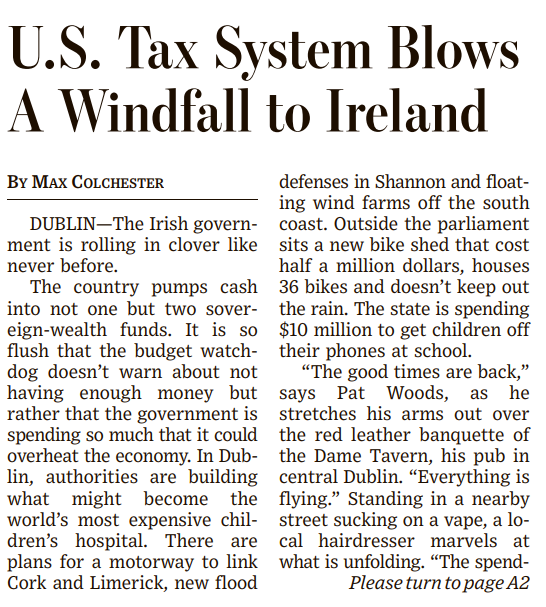 U.S. Tax System Blows A Windfall to Ireland

BY MAX COLCHESTER

DUBLIN—The Irish government is rolling in clover like never before.

The country pumps cash into not one but two sovereign-wealth funds. It is so flush that the budget watchdog doesn't warn about not having enough money but rather that the government is spending so much that it could overheat the economy. In Dublin, authorities are building what might become the world's most expensive children's hospital. There are plans for a motorway to link Cork and Limerick, new flood defenses in Shannon and floating wind farms off the south coast. Outside the parliament sits a new bike shed that cost half a million dollars, houses 36 bikes and doesn't keep out the rain. The state is spending $10 million to get children off their phones at school.

"The good times are back," says Pat Woods, as he stretches his arms out over the red leather banquette of the Dame Tavern, his pub in central Dublin. "Everything is flying." Standing in a nearby street sucking on a vape, a local hairdresser marvels at what is unfolding. "The spend-

Please turn to page A2